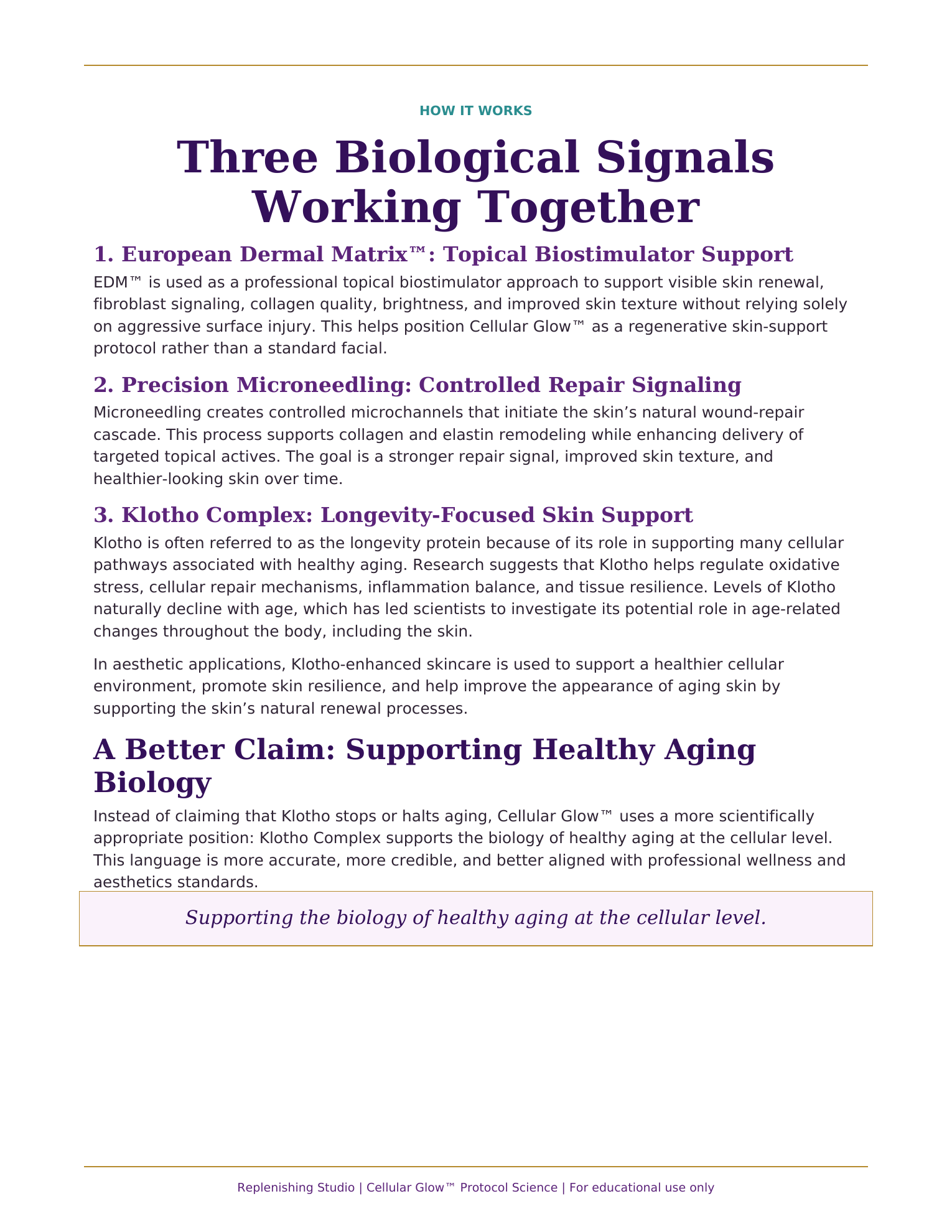 HOW IT WORKS

Three Biological Signals Working Together

1. European Dermal Matrix™: Topical Biostimulator Support

EDM™ is used as a professional topical biostimulator approach to support visible skin renewal, fibroblast signaling, collagen quality, brightness, and improved skin texture without relying solely on aggressive surface injury. This helps position Cellular Glow™ as a regenerative skin-support protocol rather than a standard facial.

2. Precision Microneedling: Controlled Repair Signaling

Microneedling creates controlled microchannels that initiate the skin's natural wound-repair cascade. This process supports collagen and elastin remodeling while enhancing delivery of targeted topical actives. The goal is a stronger repair signal, improved skin texture, and healthier-looking skin over time.

3. Klotho Complex: Longevity-Focused Skin Support

Klotho is often referred to as the longevity protein because of its role in supporting many cellular pathways associated with healthy aging. Research suggests that Klotho helps regulate oxidative stress, cellular repair mechanisms, inflammation balance, and tissue resilience. Levels of Klotho naturally decline with age, which has led scientists to investigate its potential role in age-related changes throughout the body, including the skin.

In aesthetic applications, Klotho-enhanced skincare is used to support a healthier cellular environment, promote skin resilience, and help improve the appearance of aging skin by supporting the skin's natural renewal processes.

A Better Claim: Supporting Healthy Aging Biology

Instead of claiming that Klotho stops or halts aging, Cellular Glow™ uses a more scientifically appropriate position: Klotho Complex supports the biology of healthy aging at the cellular level. This language is more accurate, more credible, and better aligned with professional wellness and aesthetics standards.

Supporting the biology of healthy aging at the cellular level.

Replenishing Studio | Cellular Glow™ Protocol Science | For educational use only